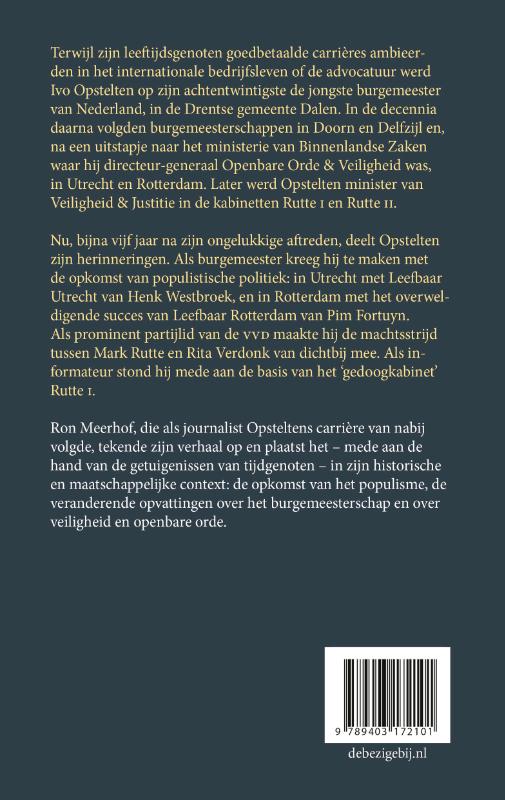 Terwijl zijn leeftijdsgenoten goedbetaalde carrières ambieerden in het internationale bedrijfsleven of de advocatuur werd Ivo Opstelten op zijn achtentwintigste de jongste burgemeester van Nederland, in de Drentse gemeente Dalen. In de decennia daarna volgden burgemeesterschappen in Doorn en Delfzijl en, na een uitstapje naar het ministerie van Binnenlandse Zaken waar hij directeur-generaal Openbare Orde & Veiligheid was, in Utrecht en Rotterdam. Later werd Opstelten minister van Veiligheid & Justitie in de kabinetten Rutte I en Rutte II.

Nu, bijna vijf jaar na zijn ongelukkige aftreden, deelt Opstelten zijn herinneringen. Als burgemeester kreeg hij te maken met de opkomst van populistische politiek: in Utrecht met Leefbaar Utrecht van Henk Westbroek, en in Rotterdam met het overweldigende succes van Leefbaar Rotterdam van Pim Fortuyn. Als prominent partijlid van de VVD maakte hij de machtsstrijd tussen Mark Rutte en Rita Verdonk van dichtbij mee. Als informateur stond hij mede aan de basis van het 'gedoogkabinet' Rutte I.

Ron Meerhof, die als journalist Opsteltens carrière van nabij volgde, tekende zijn verhaal op en plaatst het – mede aan de hand van de getuigenissen van tijdgenoten – in zijn historische en maatschappelijke context: de opkomst van het populisme, de veranderende opvattingen over het burgemeesterschap en over veiligheid en openbare orde.

9 789403 172101

debezigebij.nl